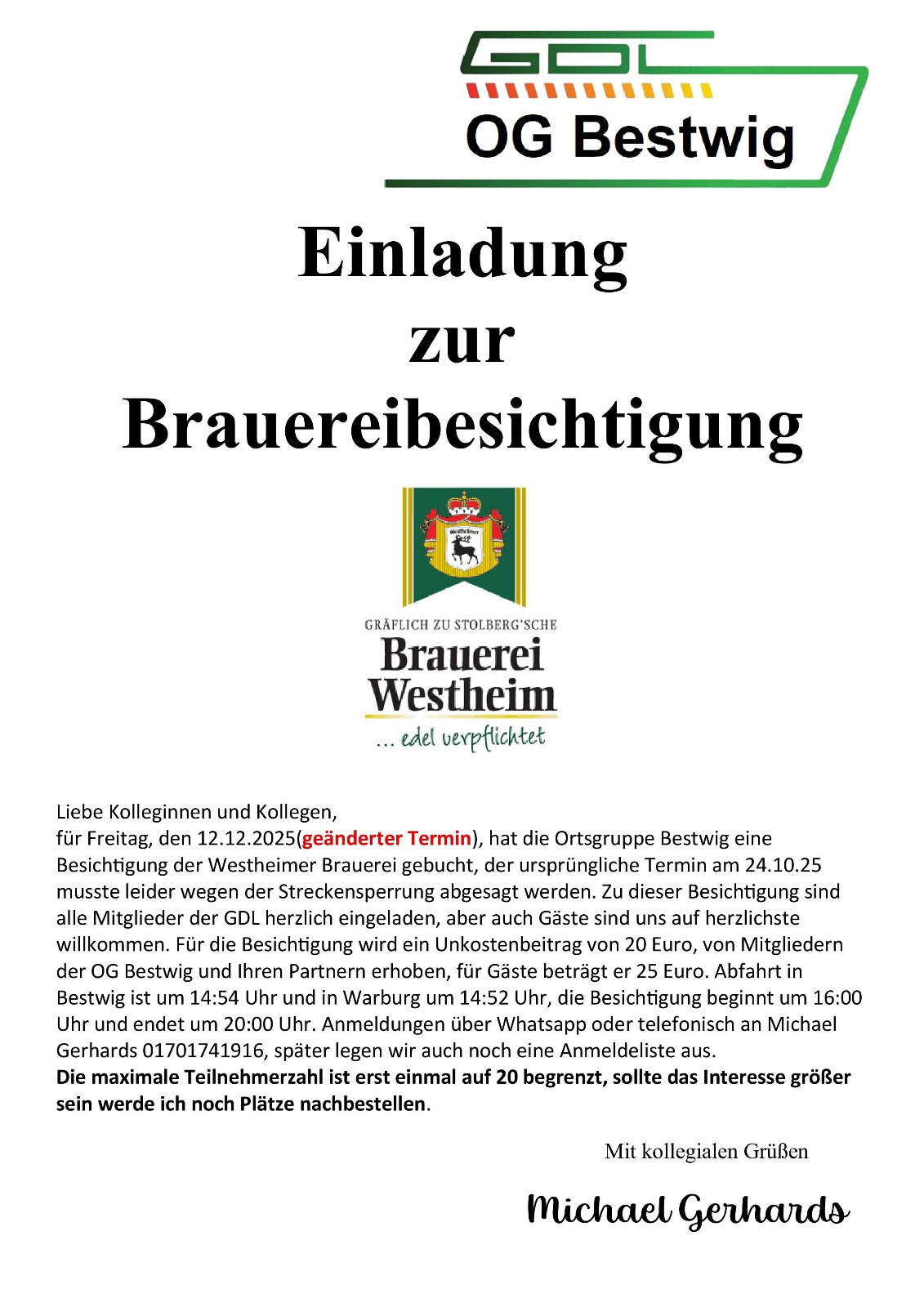 GDL
OG Bestwig

Einladung
zur
Brauereibesichtigung

Westheimer

GRÄFLICH ZU STOLBERG'SCHE
Brauerei
Westheim
... edel verpflichtet

Liebe Kolleginnen und Kollegen,
für Freitag, den 12.12.2025(geänderter Termin), hat die Ortsgruppe Bestwig eine Besichtigung der Westheimer Brauerei gebucht, der ursprüngliche Termin am 24.10.25 musste leider wegen der Streckensperrung abgesagt werden. Zu dieser Besichtigung sind alle Mitglieder der GDL herzlich eingeladen, aber auch Gäste sind uns auf herzlichste willkommen. Für die Besichtigung wird ein Unkostenbeitrag von 20 Euro, von Mitgliedern der OG Bestwig und Ihren Partnern erhoben, für Gäste beträgt er 25 Euro. Abfahrt in Bestwig ist um 14:54 Uhr und in Warburg um 14:52 Uhr, die Besichtigung beginnt um 16:00 Uhr und endet um 20:00 Uhr. Anmeldungen über Whatsapp oder telefonisch an Michael Gerhards 01701741916, später legen wir auch noch eine Anmeldeliste aus.
Die maximale Teilnehmerzahl ist erst einmal auf 20 begrenzt, sollte das Interesse größer sein werde ich noch Plätze nachbestellen.

Mit kollegialen Grüßen

Michael Gerhards